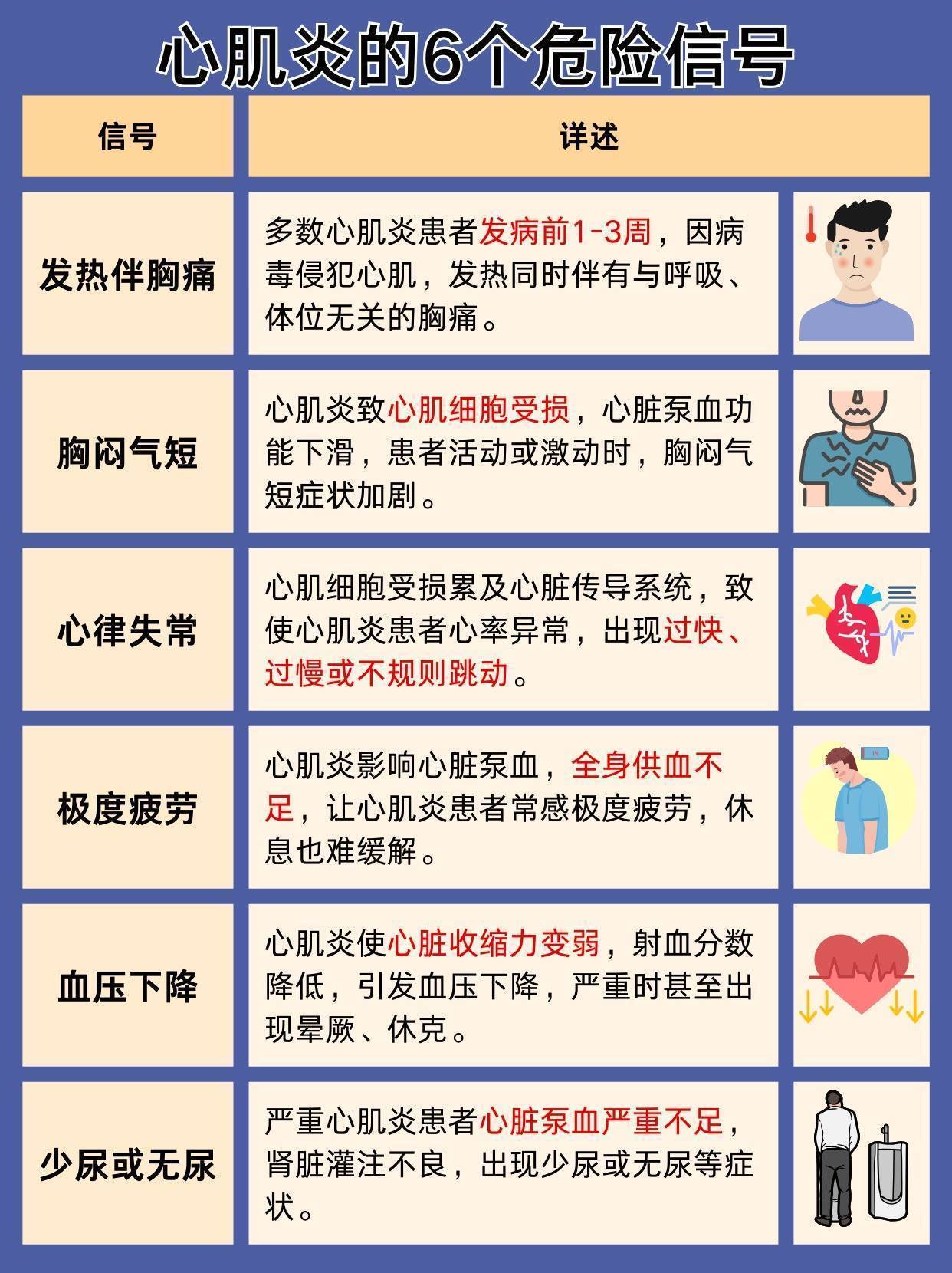 心肌炎的6个危险信号

| 信号 | 详述 |
|---|---|
| 发热伴胸痛 | 多数心肌炎患者发病前1-3周，因病毒侵犯心肌，发热同时伴有与呼吸、体位无关的胸痛。 |
| 胸闷气短 | 心肌炎致心肌细胞受损，心脏泵血功能下滑，患者活动或激动时，胸闷气短症状加剧。 |
| 心律失常 | 心肌细胞受损累及心脏传导系统，致使心肌炎患者心率异常，出现过快、过慢或不规则跳动。 |
| 极度疲劳 | 心肌炎影响心脏泵血，全身供血不足，让心肌炎患者常感极度疲劳，休息也难缓解。 |
| 血压下降 | 心肌炎使心脏收缩力变弱，射血分数降低，引发血压下降，严重时甚至出现晕厥、休克。 |
| 少尿或无尿 | 严重心肌炎患者心脏泵血严重不足，肾脏灌注不良，出现少尿或无尿等症状。 |